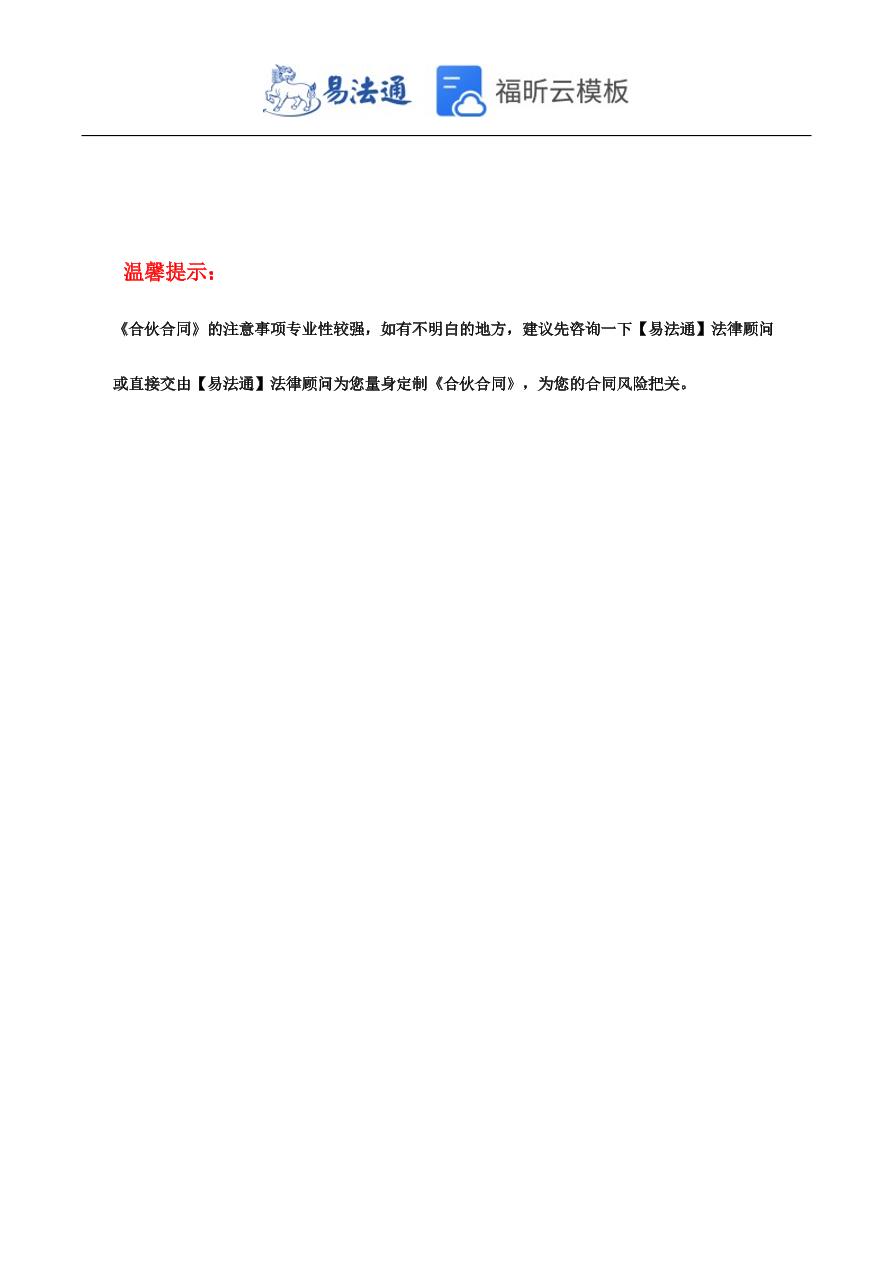 易法通 福昕云模板

温馨提示：

《合伙合同》的注意事项专业性较强，如有不明白的地方，建议先咨询一下【易法通】法律顾问或直接交由【易法通】法律顾问为您量身定制《合伙合同》，为您的合同风险把关。